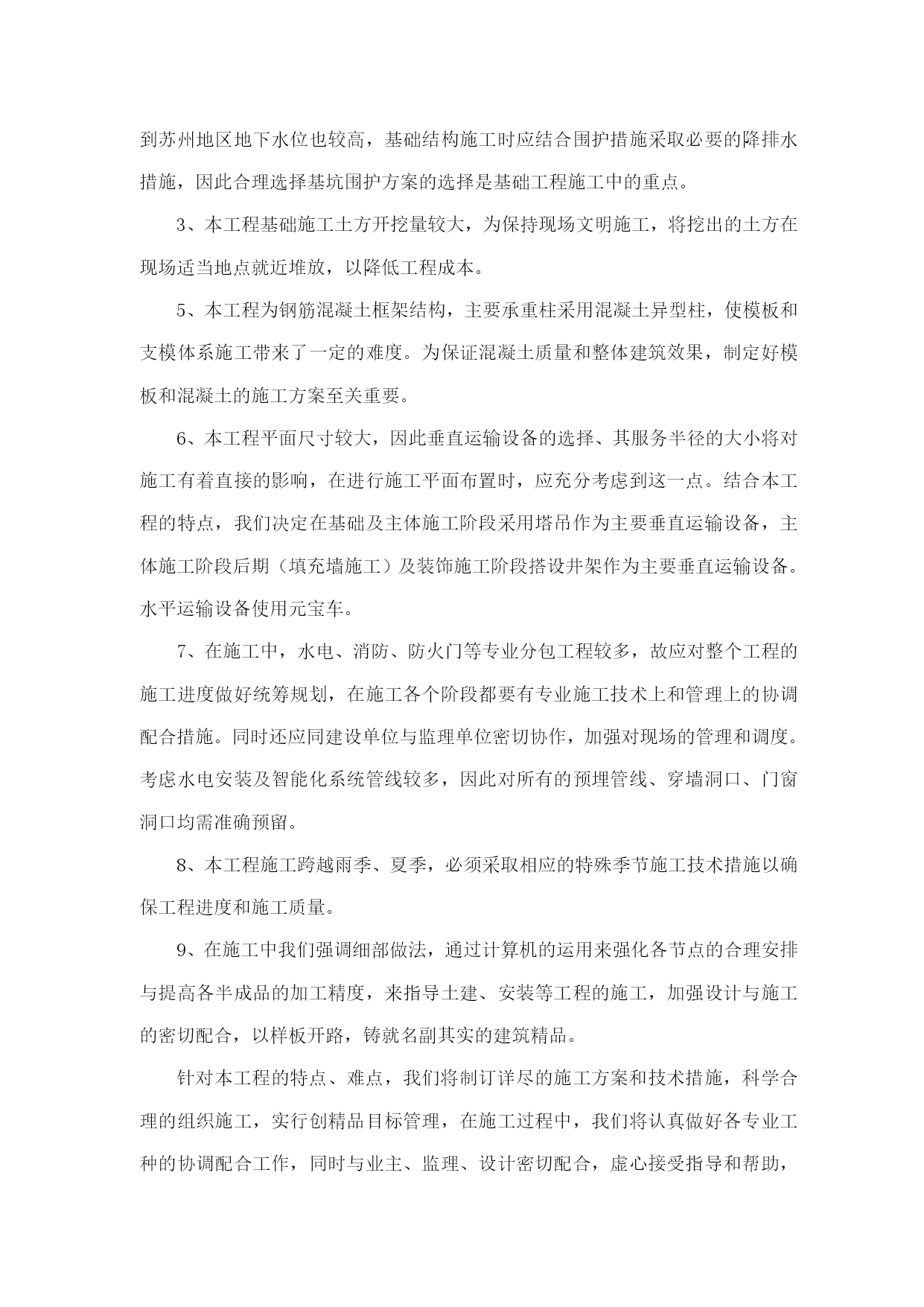 到苏州地区地下水位也较高，基础结构施工时应结合围护措施采取必要的降排水措施，因此合理选择基坑围护方案的选择是基础工程施工中的重点。

3、本工程基础施工土方开挖量较大，为保持现场文明施工，将挖出的土方在现场适当地点就近堆放，以降低工程成本。

5、本工程为钢筋混凝土框架结构，主要承重柱采用混凝土异型柱，使模板和支模体系施工带来了一定的难度。为保证混凝土质量和整体建筑效果，制定好模板和混凝土的施工方案至关重要。

6、本工程平面尺寸较大，因此垂直运输设备的选择、其服务半径的大小将对施工有着直接的影响，在进行施工平面布置时，应充分考虑到这一点。结合本工程的特点，我们决定在基础及主体施工阶段采用塔吊作为主要垂直运输设备，主体施工阶段后期（填充墙施工）及装饰施工阶段搭设井架作为主要垂直运输设备。水平运输设备使用元宝车。

7、在施工中，水电、消防、防火门等专业分包工程较多，故应对整个工程的施工进度做好统筹规划，在施工各个阶段都要有专业施工技术上和管理上的协调配合措施。同时还应同建设单位与监理单位密切协作，加强对现场的管理和调度。考虑水电安装及智能化系统管线较多，因此对所有的预埋管线、穿墙洞口、门窗洞口均需准确预留。

8、本工程施工跨越雨季、夏季，必须采取相应的特殊季节施工技术措施以确保工程进度和施工质量。

9、在施工中我们强调细部做法，通过计算机的运用来强化各节点的合理安排与提高各半成品的加工精度，来指导土建、安装等工程的施工，加强设计与施工的密切配合，以样板开路，铸就名副其实的建筑精品。

针对本工程的特点、难点，我们将制订详尽的施工方案和技术措施，科学合理的组织施工，实行创精品目标管理，在施工过程中，我们将认真做好各专业工种的协调配合工作，同时与业主、监理、设计密切配合，虚心接受指导和帮助，